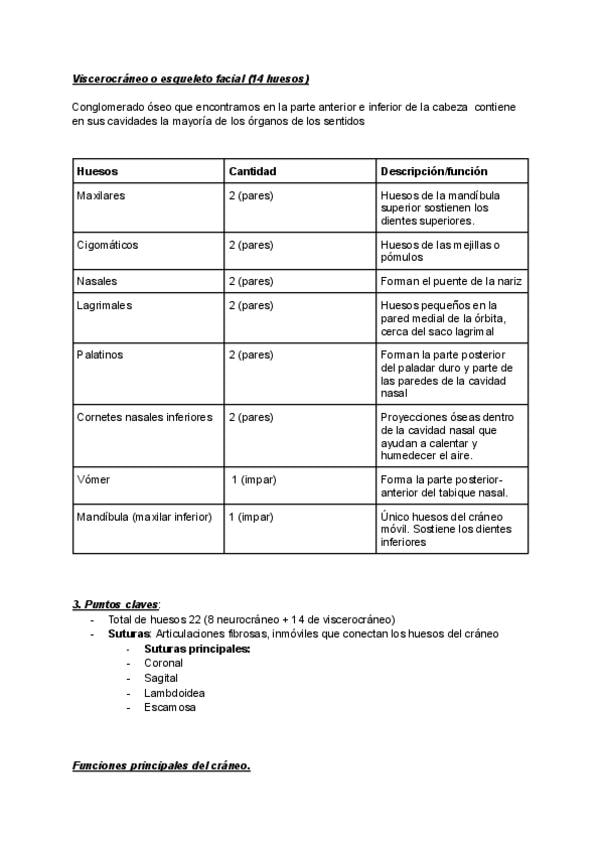 Viscerocráneo o esqueleto facial (14 huesos)

Conglomerado óseo que encontramos en la parte anterior e inferior de la cabeza contiene en sus cavidades la mayoría de los órganos de los sentidos

| Huesos | Cantidad | Descripción/función |
|---|---|---|
| Maxilares | 2 (pares) | Huesos de la mandíbula superior sostienen los dientes superiores. |
| Cigomáticos | 2 (pares) | Huesos de las mejillas o pómulos |
| Nasales | 2 (pares) | Forman el puente de la nariz |
| Lagrimales | 2 (pares) | Huesos pequeños en la pared medial de la órbita, cerca del saco lagrimal |
| Palatinos | 2 (pares) | Forman la parte posterior del paladar duro y parte de las paredes de la cavidad nasal |
| Cornetes nasales inferiores | 2 (pares) | Proyecciones óseas dentro de la cavidad nasal que ayudan a calentar y humedecer el aire. |
| Vómer | 1 (impar) | Forma la parte posterior-anterior del tabique nasal. |
| Mandíbula (maxilar inferior) | 1 (impar) | Único huesos del cráneo móvil. Sostiene los dientes inferiores |

3. Puntos claves:
- Total de huesos 22 (8 neurocráneo + 14 de viscerocráneo)
- Suturas: Articulaciones fibrosas, inmóviles que conectan los huesos del cráneo
  - Suturas principales:
  - Coronal
  - Sagital
  - Lambdoidea
  - Escamosa

Funciones principales del cráneo.